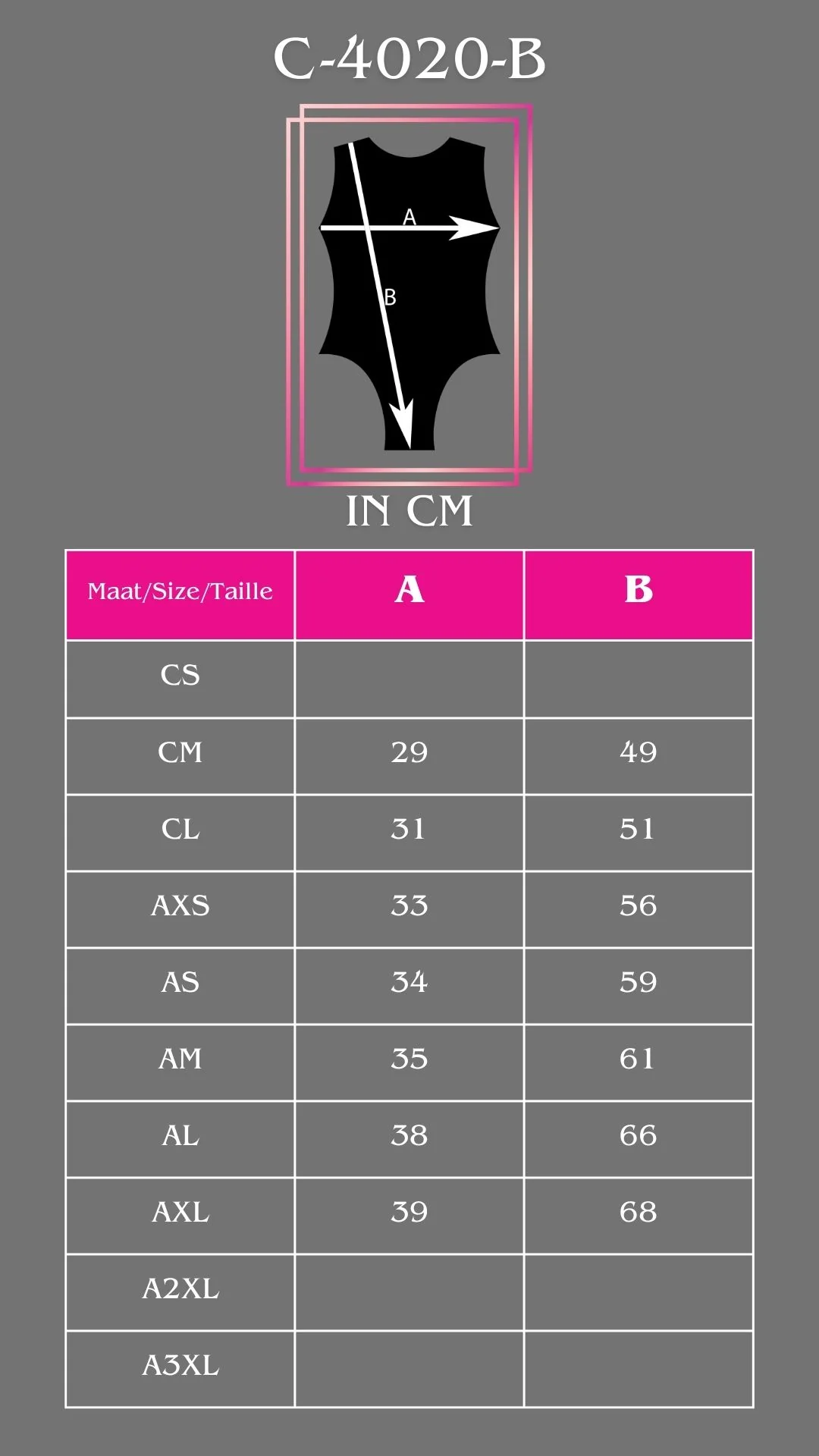 C-4020-B

A

B

IN CM

| Maat/Size/Taille | A | B |
|---|---|---|
| CS | | |
| CM | 29 | 49 |
| CL | 31 | 51 |
| AXS | 33 | 56 |
| AS | 34 | 59 |
| AM | 35 | 61 |
| AL | 38 | 66 |
| AXL | 39 | 68 |
| A2XL | | |
| A3XL | | |